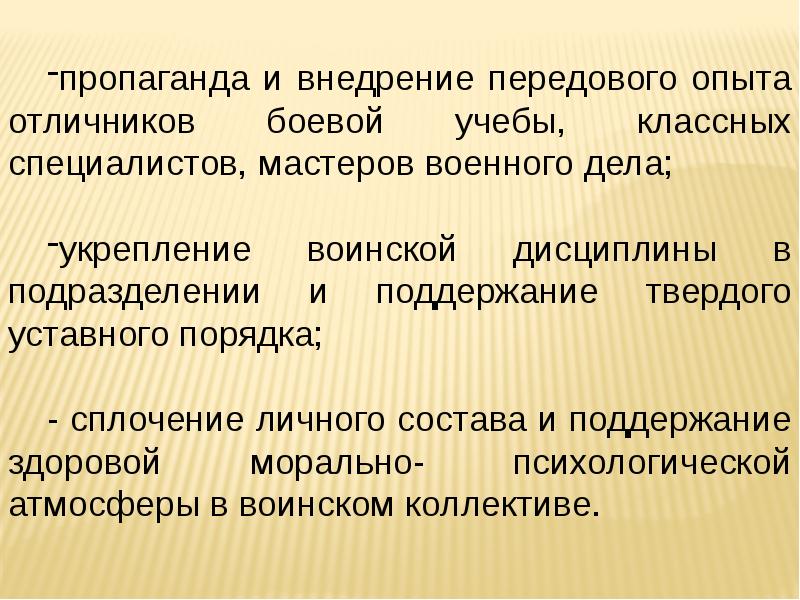 -пропаганда и внедрение передового опыта отличников боевой учебы, классных специалистов, мастеров военного дела;

-укрепление воинской дисциплины в подразделении и поддержание твердого уставного порядка;

- сплочение личного состава и поддержание здоровой морально- психологической атмосферы в воинском коллективе.